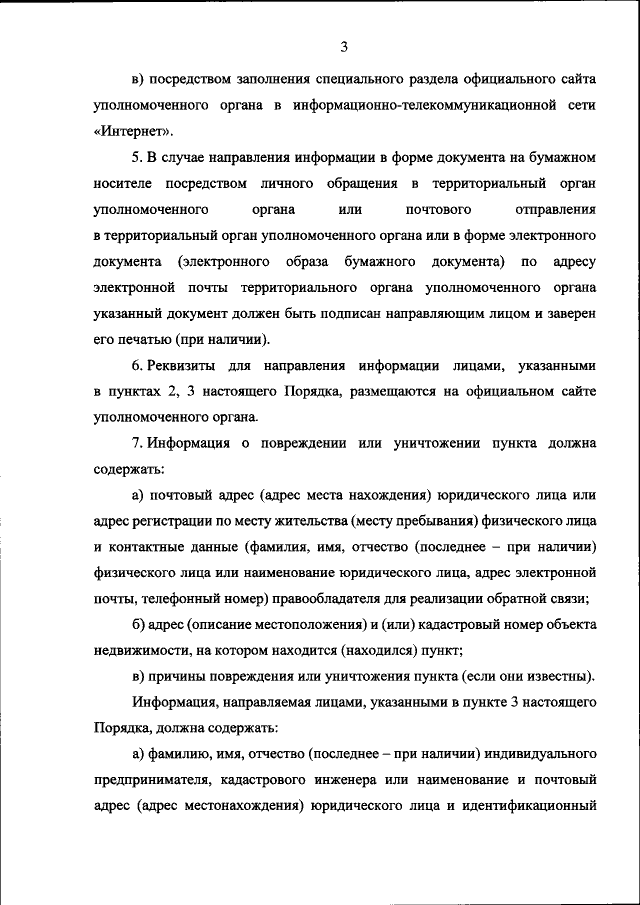 3

в) посредством заполнения специального раздела официального сайта уполномоченного органа в информационно-телекоммуникационной сети «Интернет».

5. В случае направления информации в форме документа на бумажном носителе посредством личного обращения в территориальный орган уполномоченного органа или почтового отправления в территориальный орган уполномоченного органа или в форме электронного документа (электронного образа бумажного документа) по адресу электронной почты территориального органа уполномоченного органа указанный документ должен быть подписан направляющим лицом и заверен его печатью (при наличии).

6. Реквизиты для направления информации лицами, указанными в пунктах 2, 3 настоящего Порядка, размещаются на официальном сайте уполномоченного органа.

7. Информация о повреждении или уничтожении пункта должна содержать:

а) почтовый адрес (адрес места нахождения) юридического лица или адрес регистрации по месту жительства (месту пребывания) физического лица и контактные данные (фамилия, имя, отчество (последнее – при наличии) физического лица или наименование юридического лица, адрес электронной почты, телефонный номер) правообладателя для реализации обратной связи;

б) адрес (описание местоположения) и (или) кадастровый номер объекта недвижимости, на котором находится (находился) пункт;

в) причины повреждения или уничтожения пункта (если они известны).

Информация, направляемая лицами, указанными в пункте 3 настоящего Порядка, должна содержать:

а) фамилию, имя, отчество (последнее – при наличии) индивидуального предпринимателя, кадастрового инженера или наименование и почтовый адрес (адрес местонахождения) юридического лица и идентификационный